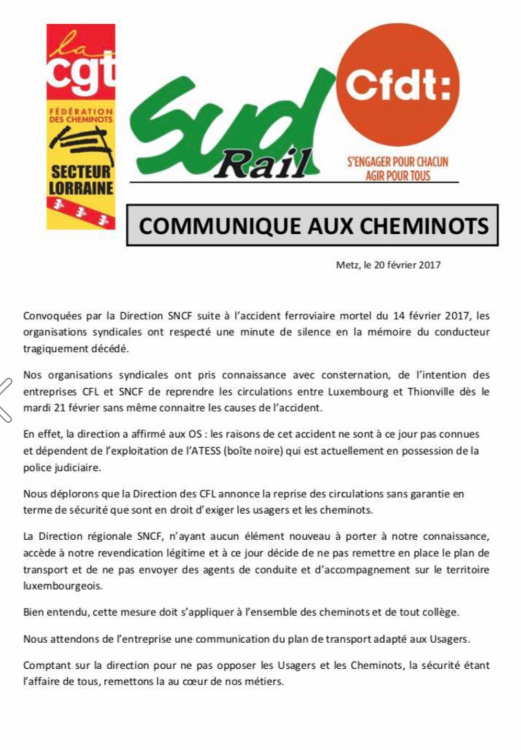 la cgt
FÉDÉRATION DES CHEMINOTS
SECTEUR LORRAINE

Sud Rail

Cfdt:
S'ENGAGER POUR CHACUN
AGIR POUR TOUS

COMMUNIQUE AUX CHEMINOTS

Metz, le 20 février 2017

Convoquées par la Direction SNCF suite à l'accident ferroviaire mortel du 14 février 2017, les organisations syndicales ont respecté une minute de silence en la mémoire du conducteur tragiquement décédé.

Nos organisations syndicales ont pris connaissance avec consternation, de l'intention des entreprises CFL et SNCF de reprendre les circulations entre Luxembourg et Thionville dès le mardi 21 février sans même connaitre les causes de l'accident.

En effet, la direction a affirmé aux OS : les raisons de cet accident ne sont à ce jour pas connues et dépendent de l'exploitation de l'ATESS (boîte noire) qui est actuellement en possession de la police judiciaire.

Nous déplorons que la Direction des CFL annonce la reprise des circulations sans garantie en terme de sécurité que sont en droit d'exiger les usagers et les cheminots.

La Direction régionale SNCF, n'ayant aucun élément nouveau à porter à notre connaissance, accède à notre revendication légitime et à ce jour décide de ne pas remettre en place le plan de transport et de ne pas envoyer des agents de conduite et d'accompagnement sur le territoire luxembourgeois.

Bien entendu, cette mesure doit s'appliquer à l'ensemble des cheminots et de tout collège.

Nous attendons de l'entreprise une communication du plan de transport adapté aux Usagers.

Comptant sur la direction pour ne pas opposer les Usagers et les Cheminots, la sécurité étant l'affaire de tous, remettons la au cœur de nos métiers.